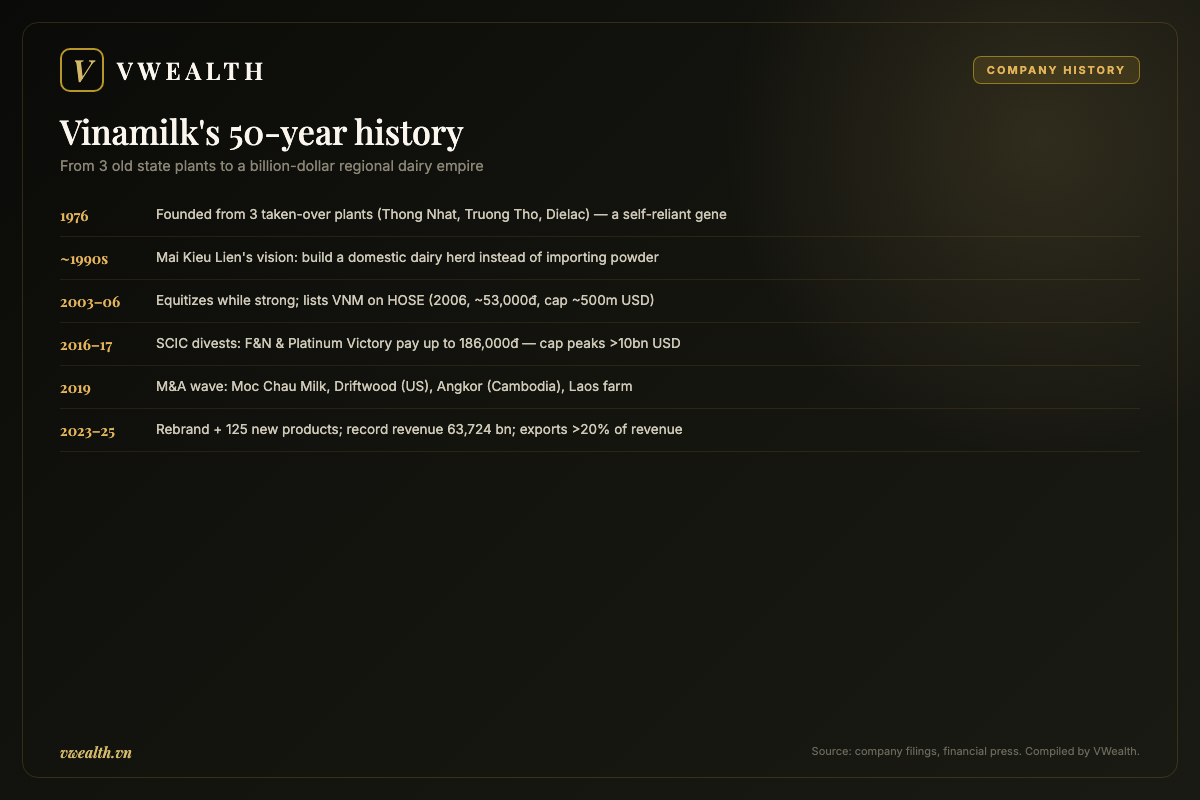 V VWEALTH

COMPANY HISTORY

Vinamilk's 50-year history

From 3 old state plants to a billion-dollar regional dairy empire

| | |
|---|---|
| 1976 | Founded from 3 taken-over plants (Thong Nhat, Truong Tho, Dielac) — a self-reliant gene |
| ~1990s | Mai Kieu Lien's vision: build a domestic dairy herd instead of importing powder |
| 2003–06 | Equitizes while strong; lists VNM on HOSE (2006, ~53,000đ, cap ~500m USD) |
| 2016–17 | SCIC divests: F&N & Platinum Victory pay up to 186,000đ — cap peaks >10bn USD |
| 2019 | M&A wave: Moc Chau Milk, Driftwood (US), Angkor (Cambodia), Laos farm |
| 2023–25 | Rebrand + 125 new products; record revenue 63,724 bn; exports >20% of revenue |

vwealth.vn

Source: company filings, financial press. Compiled by VWealth.